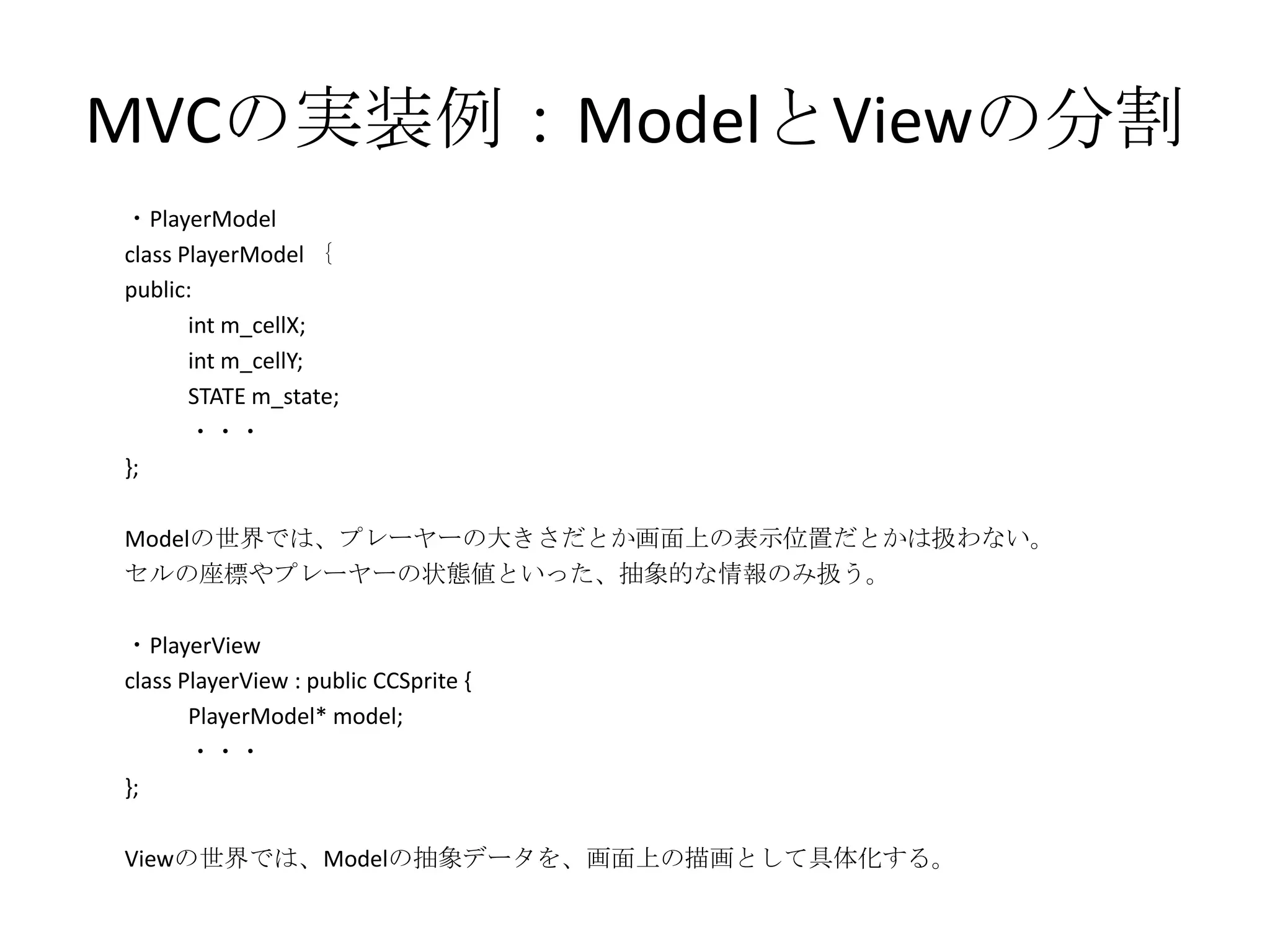 MVCの実装例：ModelとViewの分割

・PlayerModel
class PlayerModel ｛
public:
int m_cellX;
int m_cellY;
STATE m_state;
・・・
};

Modelの世界では、プレーヤーの大きさだとか画面上の表示位置だとかは扱わない。
セルの座標やプレーヤーの状態値といった、抽象的な情報のみ扱う。

・PlayerView
class PlayerView : public CCSprite {
PlayerModel* model;
・・・
};

Viewの世界では、Modelの抽象データを、画面上の描画として具体化する。